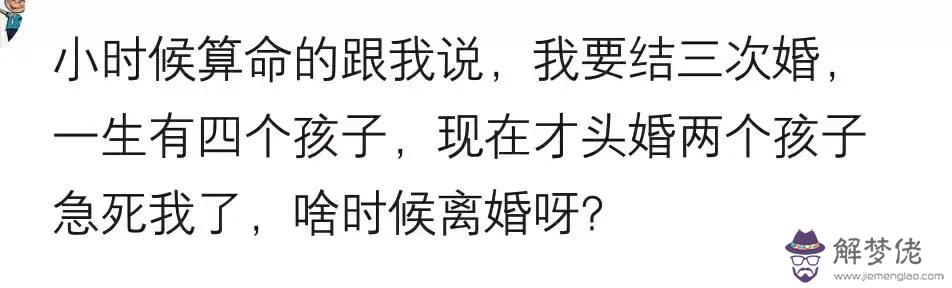 小时候算命的跟我说，我要结三次婚，一生有四个孩子，现在才头婚两个孩子急死我了，啥时候离婚呀?

解梦佬
www.jiemenglao.com